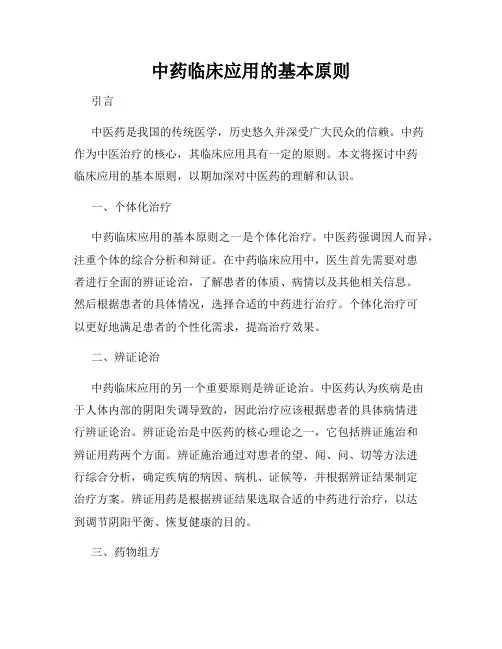 中药临床应用的基本原则

引言

中医药是我国的传统医学，历史悠久并深受广大民众的信赖。中药作为中医治疗的核心，其临床应用具有一定的原则。本文将探讨中药临床应用的基本原则，以期加深对中医药的理解和认识。

一、个体化治疗

中药临床应用的基本原则之一是个体化治疗。中医药强调因人而异，注重个体的综合分析和辩证。在中药临床应用中，医生首先需要对患者进行全面的辨证论治，了解患者的体质、病情以及其他相关信息。然后根据患者的具体情况，选择合适的中药进行治疗。个体化治疗可以更好地满足患者的个性化需求，提高治疗效果。

二、辨证论治

中药临床应用的另一个重要原则是辨证论治。中医药认为疾病是由于人体内部的阴阳失调导致的，因此治疗应该根据患者的具体病情进行辨证论治。辨证论治是中医药的核心理论之一，它包括辨证施治和辨证用药两个方面。辨证施治通过对患者的望、闻、问、切等方法进行综合分析，确定疾病的病因、病机、证候等，并根据辨证结果制定治疗方案。辨证用药是根据辨证结果选取合适的中药进行治疗，以达到调节阴阳平衡、恢复健康的目的。

三、药物组方